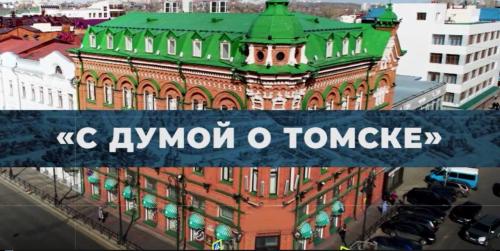 «С ДУМОЙ О ТОМСКЕ»